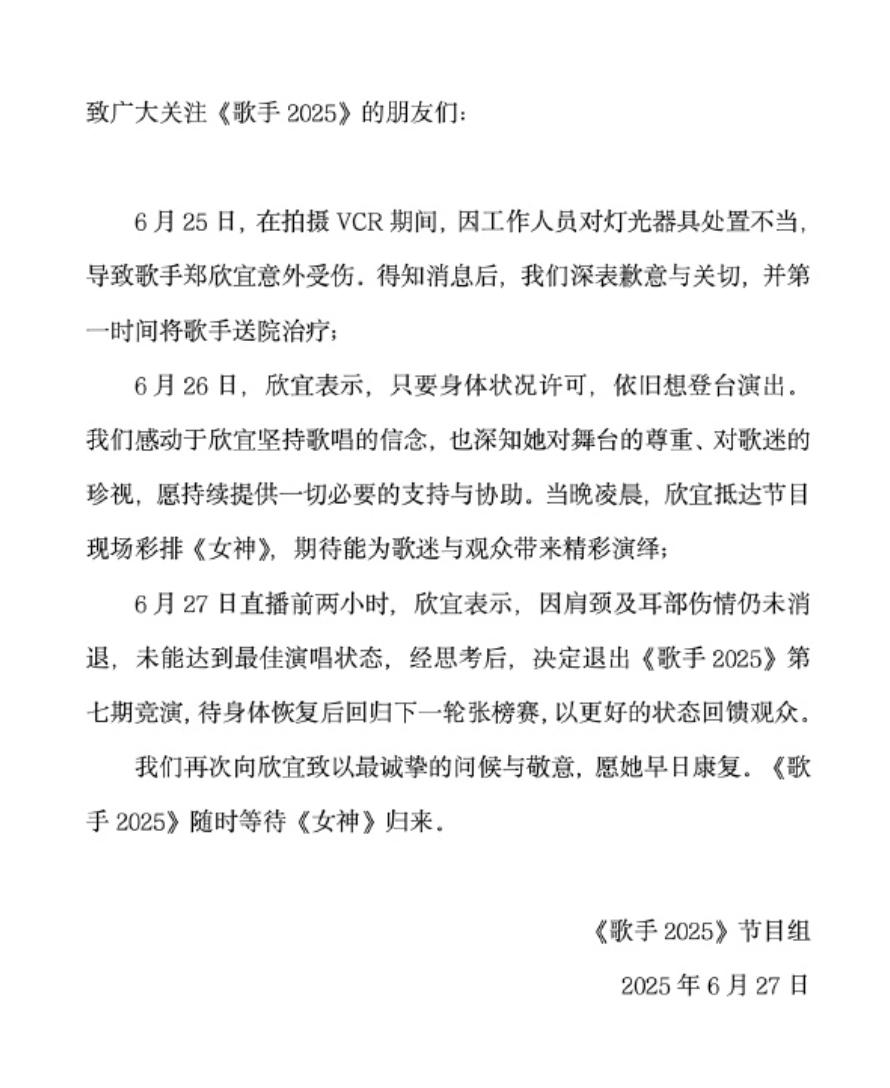 致广大关注《歌手 2025》的朋友们：

6 月 25 日，在拍摄 VCR 期间，因工作人员对灯光器具处置不当，导致歌手郑欣宜意外受伤。得知消息后，我们深表歉意与关切，并第一时间将歌手送院治疗；

6 月 26 日，欣宜表示，只要身体状况许可，依旧想登台演出。我们感动于欣宜坚持歌唱的信念，也深知她对舞台的尊重、对歌迷的珍视，愿持续提供一切必要的支持与协助。当晚凌晨，欣宜抵达节目现场彩排《女神》，期待能为歌迷与观众带来精彩演绎；

6 月 27 日直播前两小时，欣宜表示，因肩颈及耳部伤情仍未消退，未能达到最佳演唱状态，经思考后，决定退出《歌手 2025》第七期竞演，待身体恢复后回归下一轮张榜赛，以更好的状态回馈观众。

我们再次向欣宜致以最诚挚的问候与敬意，愿她早日康复。《歌手 2025》随时等待《女神》归来。

《歌手 2025》节目组
2025 年 6 月 27 日